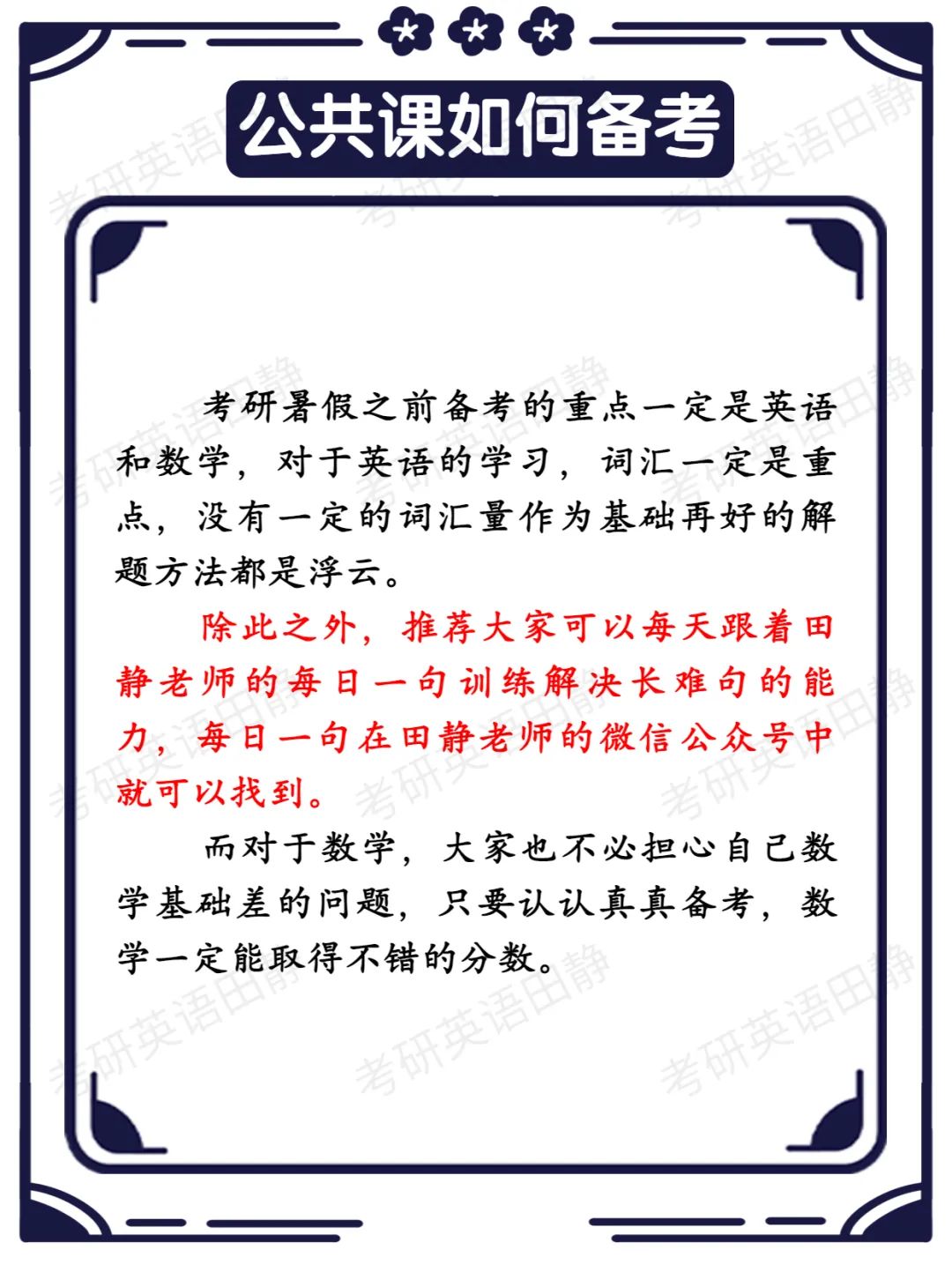 公共课如何备考

考研暑假之前备考的重点一定是英语和数学，对于英语的学习，词汇一定是重点，没有一定的词汇量作为基础再好的解题方法都是浮云。

除此之外，推荐大家可以每天跟着田静老师的每日一句训练解决长难句的能力，每日一句在田静老师的微信公众号中就可以找到。

而对于数学，大家也不必担心自己数学基础差的问题，只要认认真真备考，数学一定能取得不错的分数。

考研英语田静